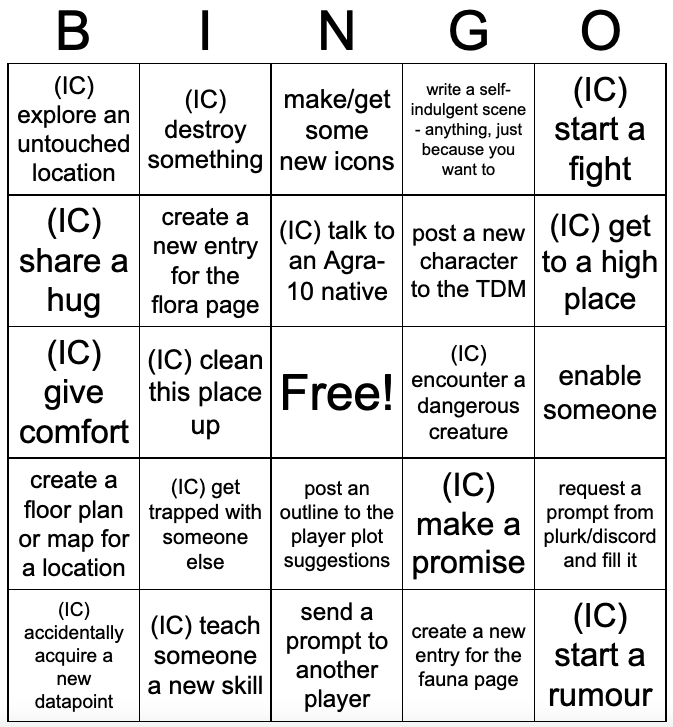 | B | I | N | G | O |
|---|---|---|---|---|
| (IC) explore an untouched location | (IC) destroy something | make/get some new icons | write a self-indulgent scene - anything, just because you want to | (IC) start a fight |
| (IC) share a hug | create a new entry for the flora page | (IC) talk to an Agra-10 native | post a new character to the TDM | (IC) get to a high place |
| (IC) give comfort | (IC) clean this place up | Free! | (IC) encounter a dangerous creature | enable someone |
| create a floor plan or map for a location | (IC) get trapped with someone else | post an outline to the player plot suggestions | (IC) make a promise | request a prompt from plurk/discord and fill it |
| (IC) accidentally acquire a new datapoint | (IC) teach someone a new skill | send a prompt to another player | create a new entry for the fauna page | (IC) start a rumour |